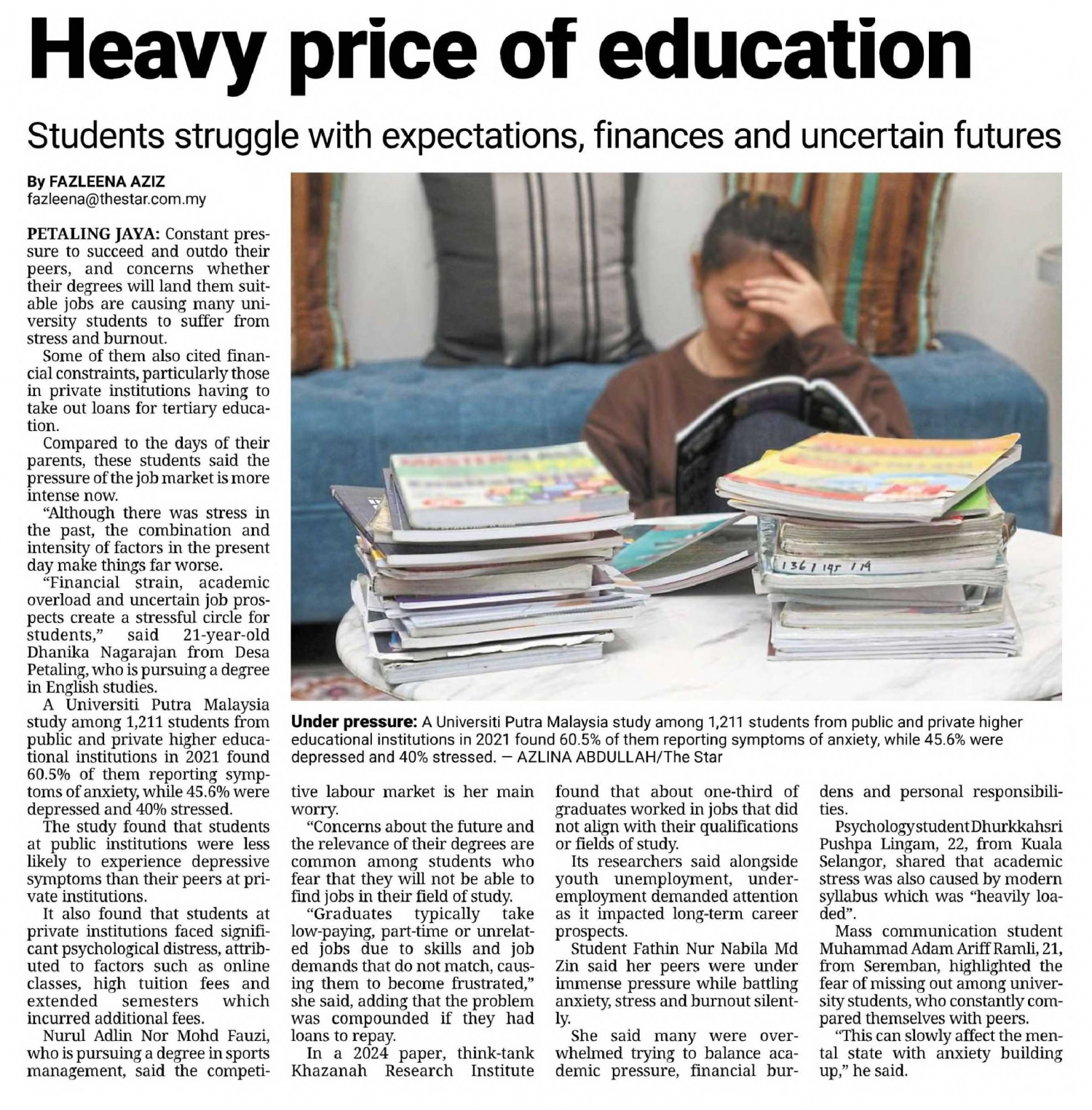 Heavy price of education

Students struggle with expectations, finances and uncertain futures

By FAZLEENA AZIZ
fazleena@thestar.com.my

PETALING JAYA: Constant pressure to succeed and outdo their peers, and concerns whether their degrees will land them suitable jobs are causing many university students to suffer from stress and burnout.

Some of them also cited financial constraints, particularly those in private institutions having to take out loans for tertiary education.

Compared to the days of their parents, these students said the pressure of the job market is more intense now.

"Although there was stress in the past, the combination and intensity of factors in the present day make things far worse.

"Financial strain, academic overload and uncertain job prospects create a stressful circle for students," said 21-year-old Dhanika Nagarajan from Desa Petaling, who is pursuing a degree in English studies.

A Universiti Putra Malaysia study among 1,211 students from public and private higher educational institutions in 2021 found 60.5% of them reporting symptoms of anxiety, while 45.6% were depressed and 40% stressed.

The study found that students at public institutions were less likely to experience depressive symptoms than their peers at private institutions.

It also found that students at private institutions faced significant psychological distress, attributed to factors such as online classes, high tuition fees and extended semesters which incurred additional fees.

Nurul Adlin Nor Mohd Fauzi, who is pursuing a degree in sports management, said the competitive labour market is her main worry.

"Concerns about the future and the relevance of their degrees are common among students who fear that they will not be able to find jobs in their field of study.

"Graduates typically take low-paying, part-time or unrelated jobs due to skills and job demands that do not match, causing them to become frustrated," she said, adding that the problem was compounded if they had loans to repay.

In a 2024 paper, think-tank Khazanah Research Institute found that about one-third of graduates worked in jobs that did not align with their qualifications or fields of study.

Its researchers said alongside youth unemployment, underemployment demanded attention as it impacted long-term career prospects.

Student Fathin Nur Nabila Md Zin said her peers were under immense pressure while battling anxiety, stress and burnout silently.

She said many were overwhelmed trying to balance academic pressure, financial burdens and personal responsibilities.

Psychology student Dhurkkahsri Pushpa Lingam, 22, from Kuala Selangor, shared that academic stress was also caused by modern syllabus which was "heavily loaded".

Mass communication student Muhammad Adam Ariff Ramli, 21, from Seremban, highlighted the fear of missing out among university students, who constantly compared themselves with peers.

"This can slowly affect the mental state with anxiety building up," he said.

Under pressure: A Universiti Putra Malaysia study among 1,211 students from public and private higher educational institutions in 2021 found 60.5% of them reporting symptoms of anxiety, while 45.6% were depressed and 40% stressed. — AZLINA ABDULLAH/The Star